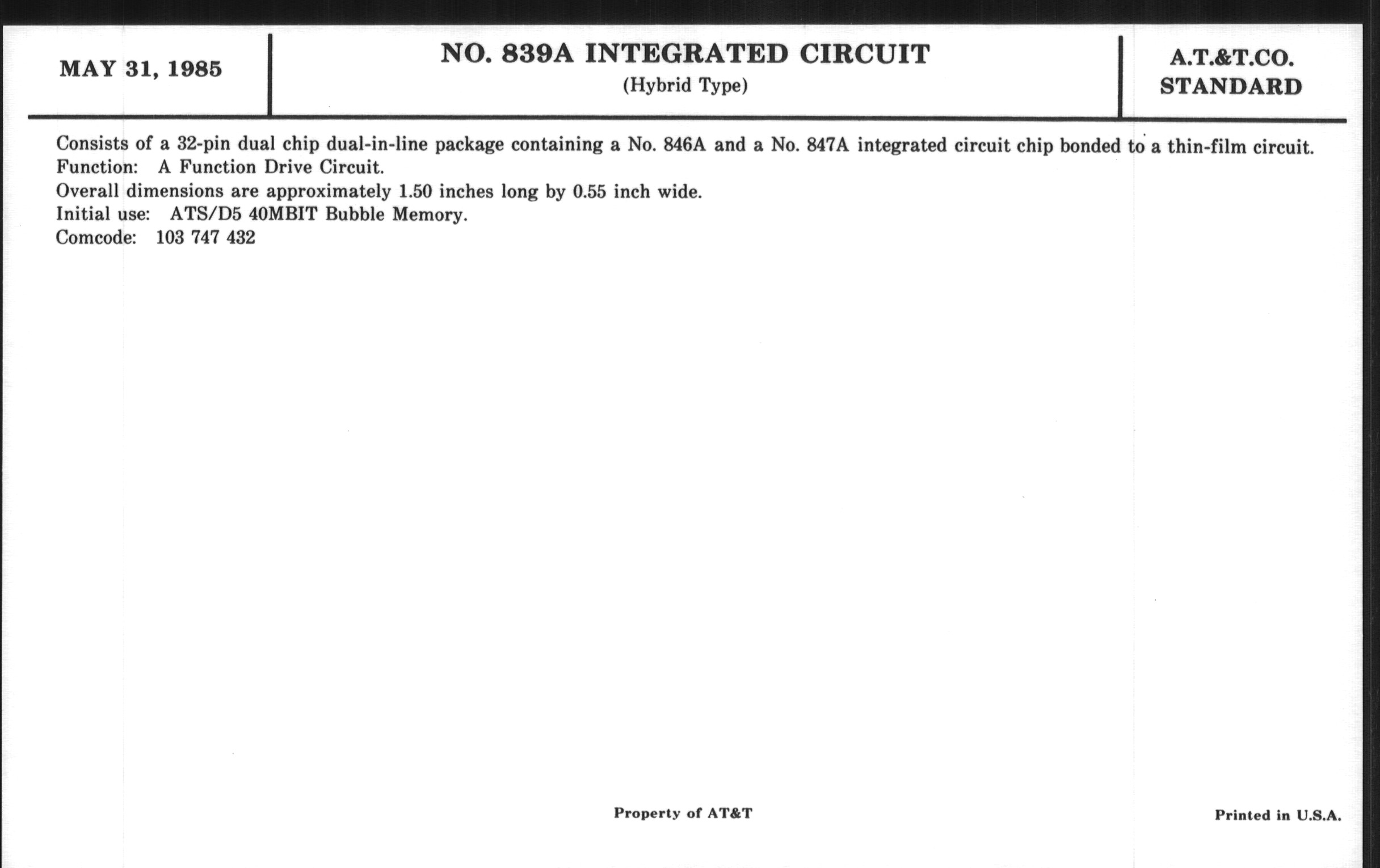 MAY 31, 1985

NO. 839A INTEGRATED CIRCUIT
(Hybrid Type)

A.T.&T.CO.
STANDARD

Consists of a 32-pin dual chip dual-in-line package containing a No. 846A and a No. 847A integrated circuit chip bonded to a thin-film circuit.
Function: A Function Drive Circuit.
Overall dimensions are approximately 1.50 inches long by 0.55 inch wide.
Initial use: ATS/D5 40MBIT Bubble Memory.
Comcode: 103 747 432

Property of AT&T

Printed in U.S.A.